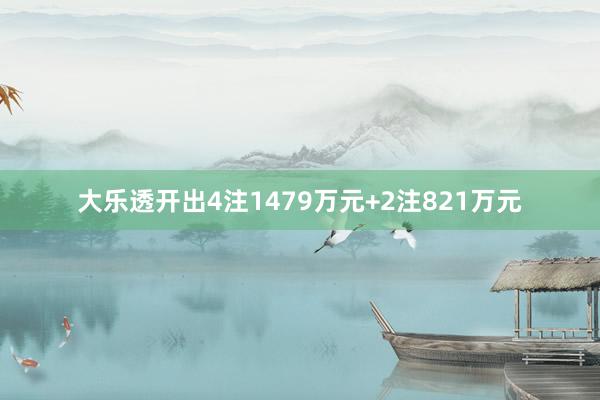 大乐透开出4注1479万元+2注821万元